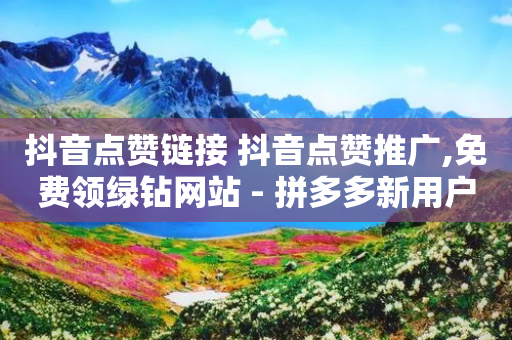 抖音点赞链接 抖音点赞推广,免费领绿钻网站 - 拼多多新用户